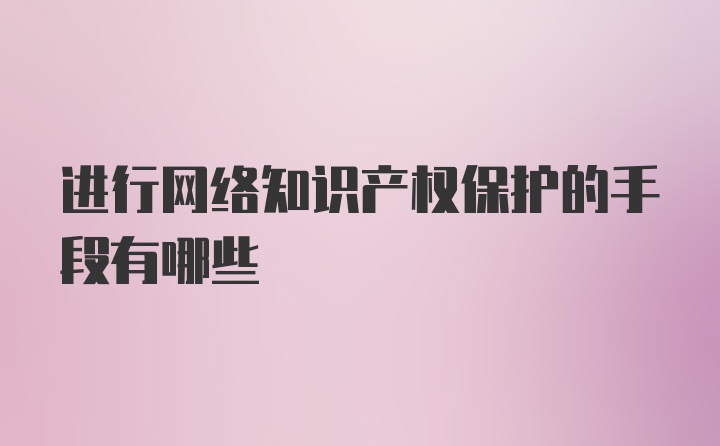 进行网络知识产权保护的手段有哪些